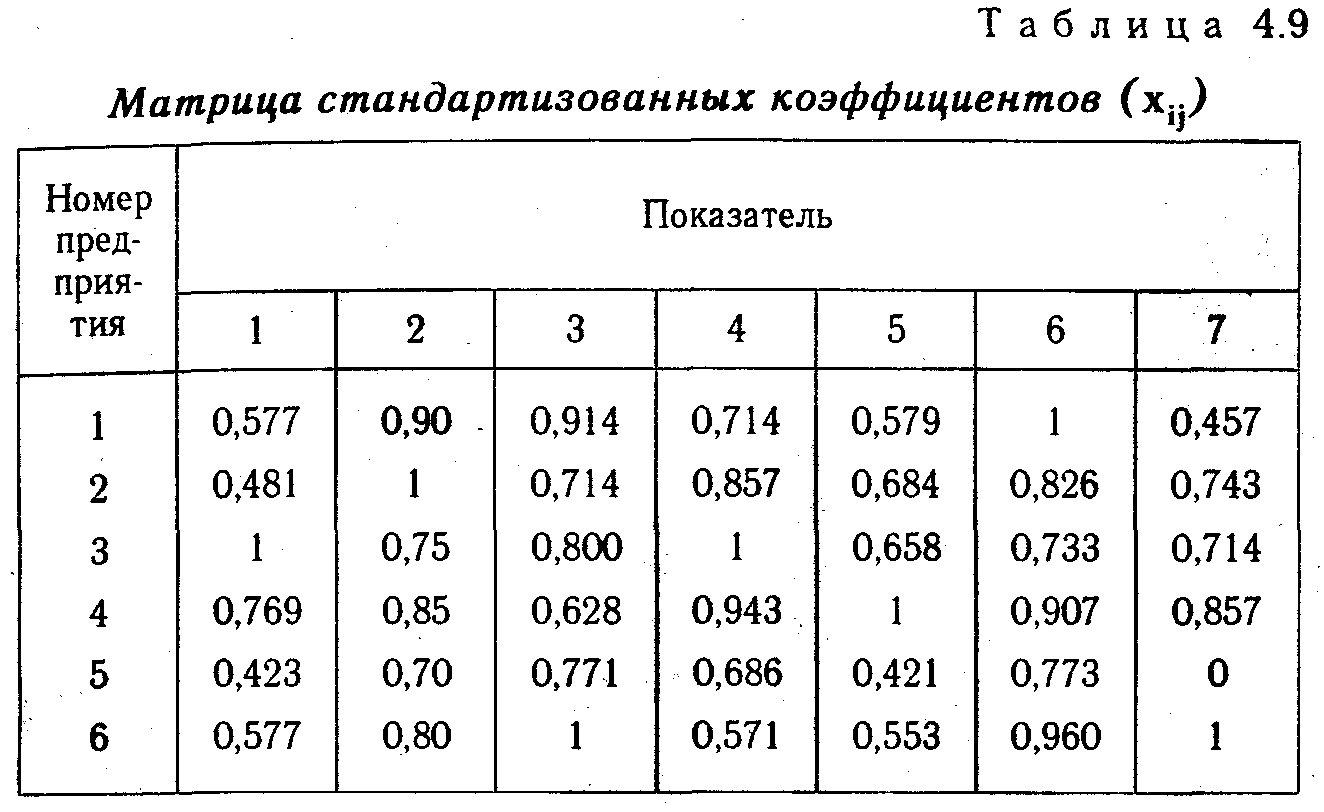 Таблица 4.9

Матрица стандартизованных коэффициентов ($x_{ij}$)

| Номер предприятия | Показатель | | | | | | |
|---|---|---|---|---|---|---|---|
| | 1 | 2 | 3 | 4 | 5 | 6 | 7 |
| 1 | 0,577 | 0,90 | 0,914 | 0,714 | 0,579 | 1 | 0,457 |
| 2 | 0,481 | 1 | 0,714 | 0,857 | 0,684 | 0,826 | 0,743 |
| 3 | 1 | 0,75 | 0,800 | 1 | 0,658 | 0,733 | 0,714 |
| 4 | 0,769 | 0,85 | 0,628 | 0,943 | 1 | 0,907 | 0,857 |
| 5 | 0,423 | 0,70 | 0,771 | 0,686 | 0,421 | 0,773 | 0 |
| 6 | 0,577 | 0,80 | 1 | 0,571 | 0,553 | 0,960 | 1 |